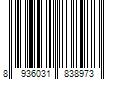 8 936031 838973